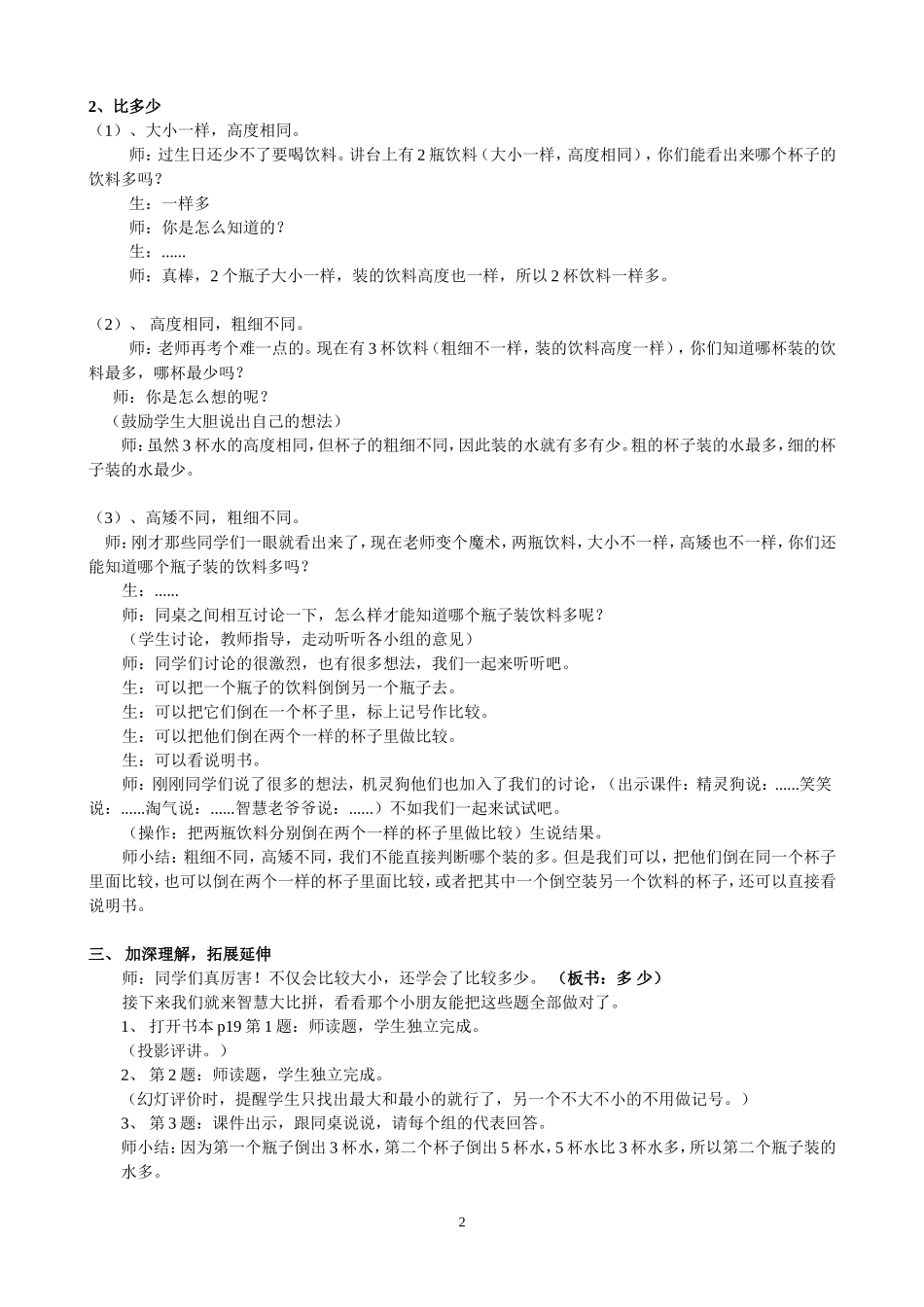 2、比多少
（1）、大小一样，高度相同。

师：过生日还少不了要喝饮料。讲台上有2瓶饮料（大小一样，高度相同），你们能看出来哪个杯子的饮料多吗？

生：一样多

师：你是怎么知道的？

生：......

师：真棒，2个瓶子大小一样，装的饮料高度也一样，所以2杯饮料一样多。

（2）、 高度相同，粗细不同。

师：老师再考个难一点的。现在有3杯饮料（粗细不一样，装的饮料高度一样），你们知道哪杯装的饮料最多，哪杯最少吗？

师：你是怎么想的呢？

（鼓励学生大胆说出自己的想法）

师：虽然3杯水的高度相同，但杯子的粗细不同，因此装的水就有多有少。粗的杯子装的水最多，细的杯子装的水最少。

（3）、高矮不同，粗细不同。

师：刚才那些同学们一眼就看出来了，现在老师变个魔术，两瓶饮料，大小不一样，高矮也不一样，你们还能知道哪个瓶子装的饮料多吗？

生：......

师：同桌之间相互讨论一下，怎么样才能知道哪个瓶子装饮料多呢？

（学生讨论，教师指导，走动听听各小组的意见）

师：同学们讨论的很激烈，也有很多想法，我们一起来听听吧。

生：可以把一个瓶子的饮料倒倒另一个瓶子去。

生：可以把它们倒在一个杯子里，标上记号作比较。

生：可以把他们倒在两个一样的杯子里做比较。

生：可以看说明书。

师：刚刚同学们说了很多的想法，机灵狗他们也加入了我们的讨论，（出示课件：精灵狗说：......笑笑说：......淘气说：......智慧老爷爷说：......）不如我们一起来试试吧。

（操作：把两瓶饮料分别倒在两个一样的杯子里做比较）生说结果。

师小结：粗细不同，高矮不同，我们不能直接判断哪个装的多。但是我们可以，把他们倒在同一个杯子里面比较，也可以倒在两个一样的杯子里面比较，或者把其中一个倒空装另一个饮料的杯子，还可以直接看说明书。

三、 加深理解，拓展延伸

师：同学们真厉害！不仅会比较大小，还学会了比较多少。 （板书：多 少）

接下来我们就来智慧大比拼，看看那个小朋友能把这些题全部做对了。

1、 打开书本p19第1题：师读题，学生独立完成。

（投影评讲。）

2、 第2题：师读题，学生独立完成。

（幻灯评价时，提醒学生只找出最大和最小的就行了，另一个不大不小的不用做记号。）

3、 第3题：课件出示，跟同桌说说，请每个组的代表回答。

师小结：因为第一个瓶子倒出3杯水，第二个杯子倒出5杯水，5杯水比3杯水多，所以第二个瓶子装的水多。

2